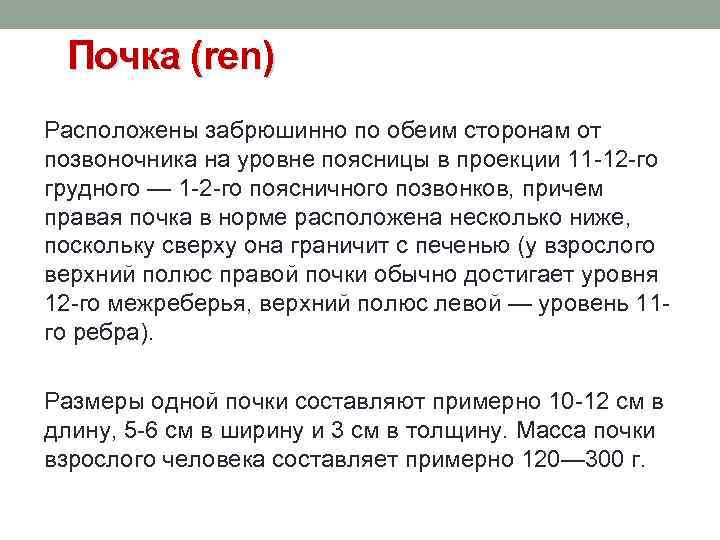 Почка (ren)

Расположены забрюшинно по обеим сторонам от позвоночника на уровне поясницы в проекции 11-12-го грудного — 1-2-го поясничного позвонков, причем правая почка в норме расположена несколько ниже, поскольку сверху она граничит с печенью (у взрослого верхний полюс правой почки обычно достигает уровня 12-го межреберья, верхний полюс левой — уровень 11-го ребра).

Размеры одной почки составляют примерно 10-12 см в длину, 5-6 см в ширину и 3 см в толщину. Масса почки взрослого человека составляет примерно 120—300 г.